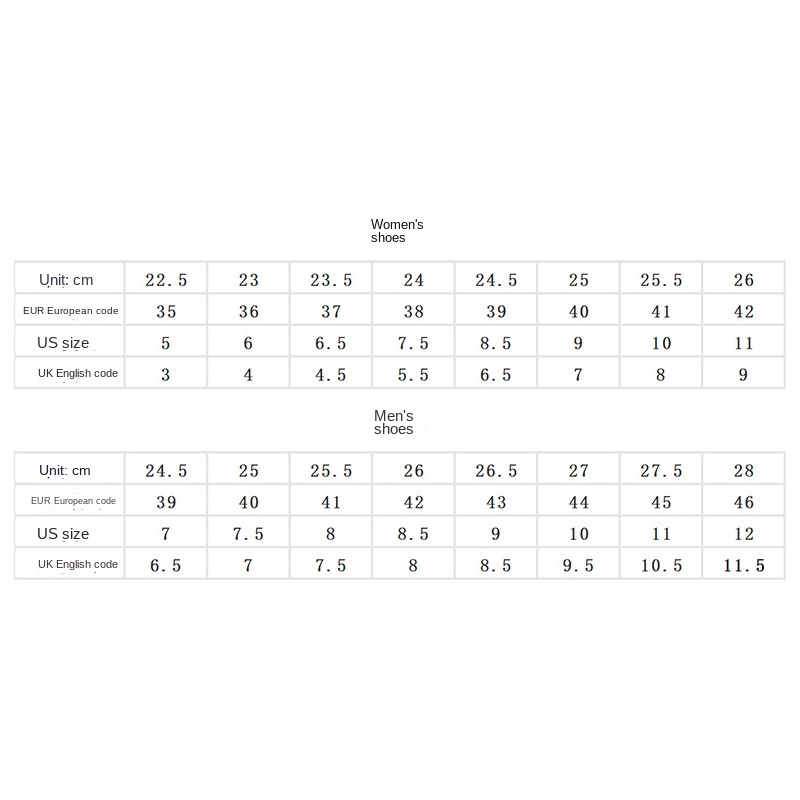 Women's shoes

| Unit: cm | 22.5 | 23 | 23.5 | 24 | 24.5 | 25 | 25.5 | 26 |
|---|---|---|---|---|---|---|---|---|
| EUR European code | 35 | 36 | 37 | 38 | 39 | 40 | 41 | 42 |
| US size | 5 | 6 | 6.5 | 7.5 | 8.5 | 9 | 10 | 11 |
| UK English code | 3 | 4 | 4.5 | 5.5 | 6.5 | 7 | 8 | 9 |

Men's shoes

| Unit: cm | 24.5 | 25 | 25.5 | 26 | 26.5 | 27 | 27.5 | 28 |
|---|---|---|---|---|---|---|---|---|
| EUR European code | 39 | 40 | 41 | 42 | 43 | 44 | 45 | 46 |
| US size | 7 | 7.5 | 8 | 8.5 | 9 | 10 | 11 | 12 |
| UK English code | 6.5 | 7 | 7.5 | 8 | 8.5 | 9.5 | 10.5 | 11.5 |